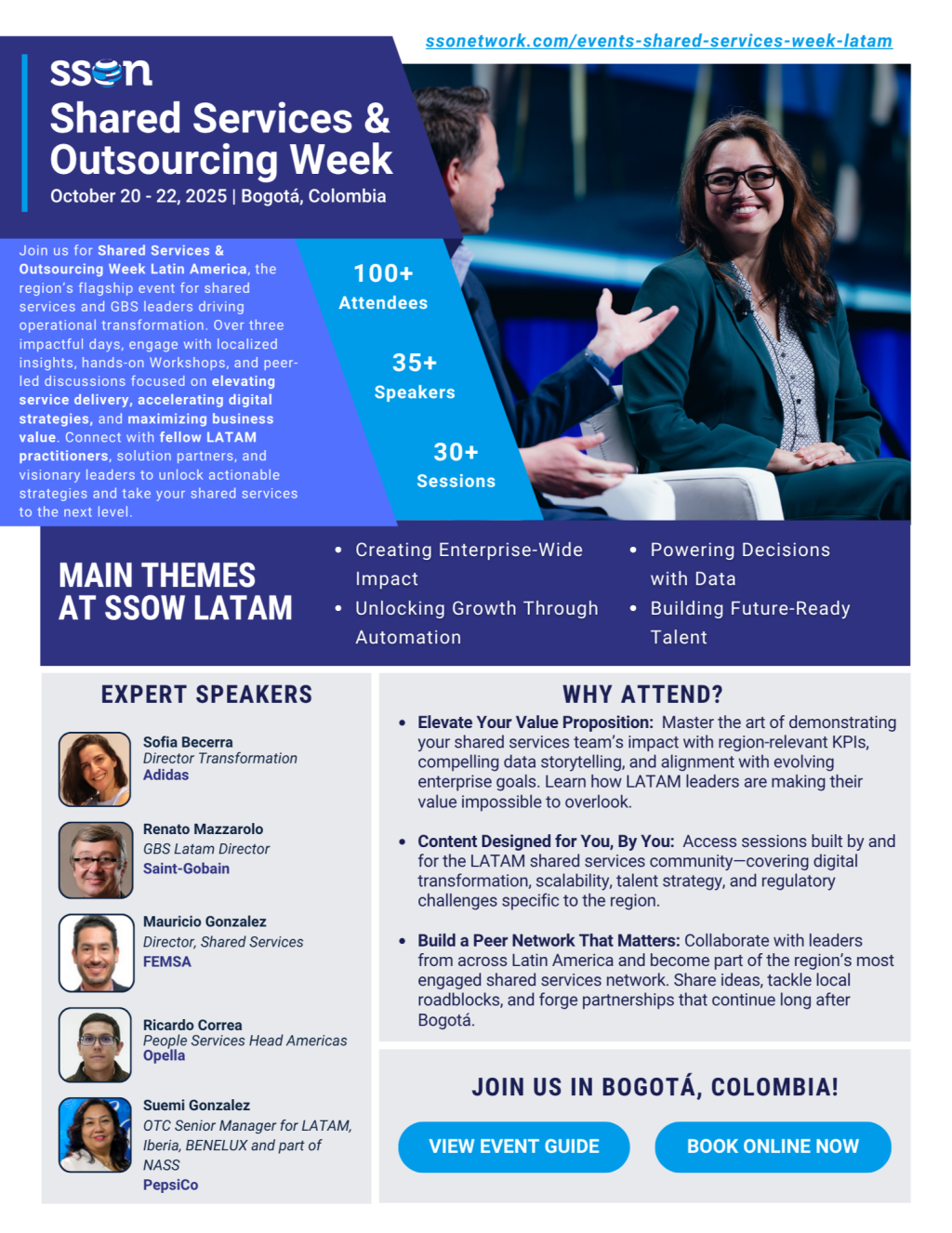 ssonetwork.com/events-shared-services-week-latam

sson
Shared Services & Outsourcing Week
October 20 - 22, 2025 | Bogotá, Colombia

Join us for Shared Services & Outsourcing Week Latin America, the region's flagship event for shared services and GBS leaders driving operational transformation. Over three impactful days, engage with localized insights, hands-on Workshops, and peer-led discussions focused on elevating service delivery, accelerating digital strategies, and maximizing business value. Connect with fellow LATAM practitioners, solution partners, and visionary leaders to unlock actionable strategies and take your shared services to the next level.

100+
Attendees

35+
Speakers

30+
Sessions

MAIN THEMES AT SSOW LATAM

- Creating Enterprise-Wide Impact
- Unlocking Growth Through Automation
- Powering Decisions with Data
- Building Future-Ready Talent

EXPERT SPEAKERS

Sofia Becerra
Director Transformation
Adidas

Renato Mazzarolo
GBS Latam Director
Saint-Gobain

Mauricio Gonzalez
Director, Shared Services
FEMSA

Ricardo Correa
People Services Head Americas
Opella

Suemi Gonzalez
OTC Senior Manager for LATAM, Iberia, BENELUX and part of NASS
PepsiCo

WHY ATTEND?

- Elevate Your Value Proposition: Master the art of demonstrating your shared services team's impact with region-relevant KPIs, compelling data storytelling, and alignment with evolving enterprise goals. Learn how LATAM leaders are making their value impossible to overlook.

- Content Designed for You, By You: Access sessions built by and for the LATAM shared services community—covering digital transformation, scalability, talent strategy, and regulatory challenges specific to the region.

- Build a Peer Network That Matters: Collaborate with leaders from across Latin America and become part of the region's most engaged shared services network. Share ideas, tackle local roadblocks, and forge partnerships that continue long after Bogotá.

JOIN US IN BOGOTÁ, COLOMBIA!

VIEW EVENT GUIDE
BOOK ONLINE NOW